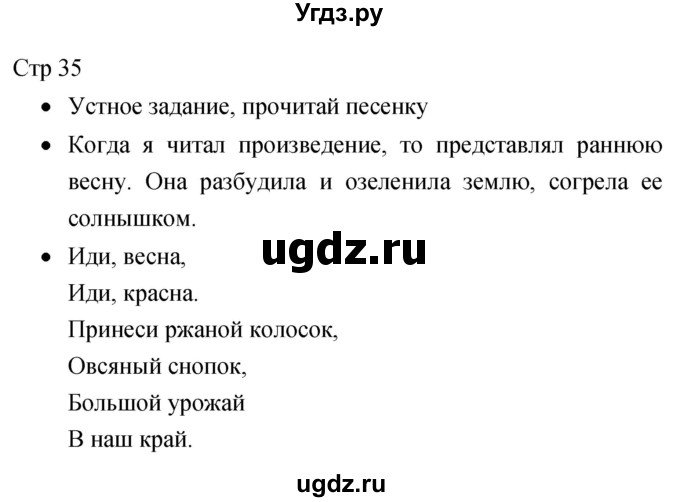 Угдз.ру

Стр 35

• Устное задание, прочитай песенку

• Когда я читал произведение, то представлял раннюю весну. Она разбудила и озеленила землю, согрела ее солнышком.

ugdz.ru

• Иди, весна,
Иди, красна.
Принеси ржаной колосок,
Овсяный снопок,
Большой урожай
В наш край.

ugdz.ru